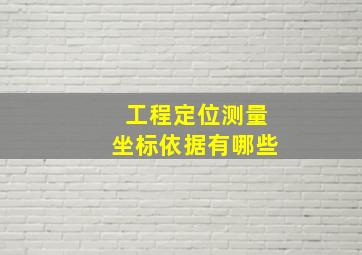 工程定位测量
坐标依据有哪些